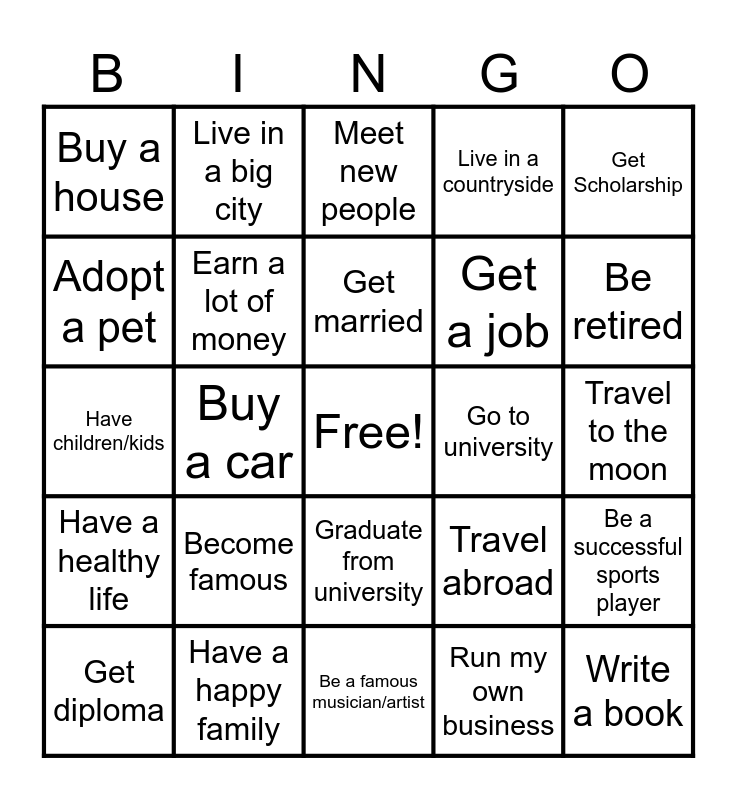 | B | I | N | G | O |
|---|---|---|---|---|
| Buy a house | Live in a big city | Meet new people | Live in a countryside | Get Scholarship |
| Adopt a pet | Earn a lot of money | Get married | Get a job | Be retired |
| Have children/kids | Buy a car | Free! | Go to university | Travel to the moon |
| Have a healthy life | Become famous | Graduate from university | Travel abroad | Be a successful sports player |
| Get diploma | Have a happy family | Be a famous musician/artist | Run my own business | Write a book |